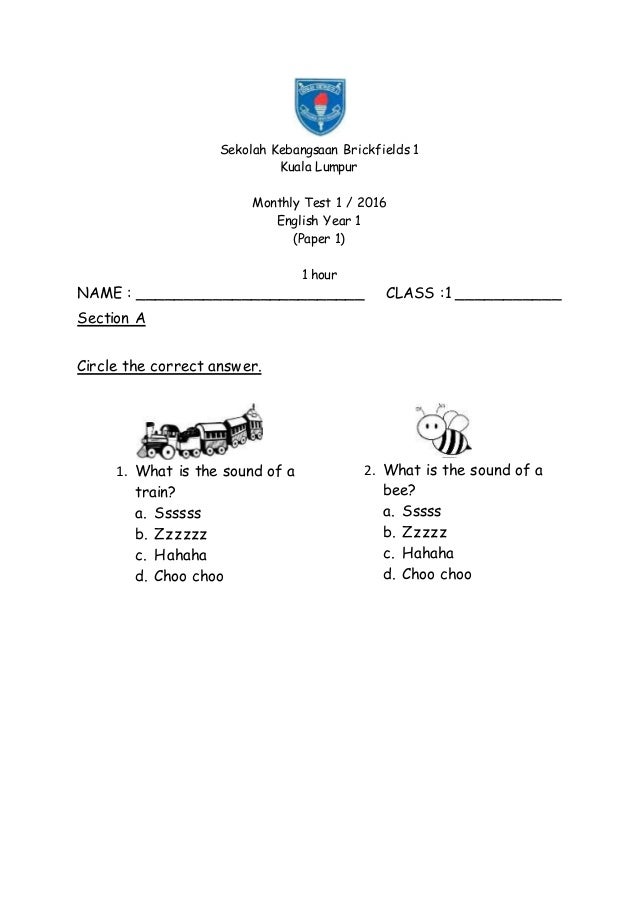 Sekolah Kebangsaan Brickfields 1
Kuala Lumpur

Monthly Test 1 / 2016
English Year 1
(Paper 1)

1 hour

NAME : ________________________ CLASS :1 ___________

Section A

Circle the correct answer.

1. What is the sound of a train?
a. Ssssss
b. Zzzzzz
c. Hahaha
d. Choo choo

2. What is the sound of a bee?
a. Sssss
b. Zzzzz
c. Hahaha
d. Choo choo